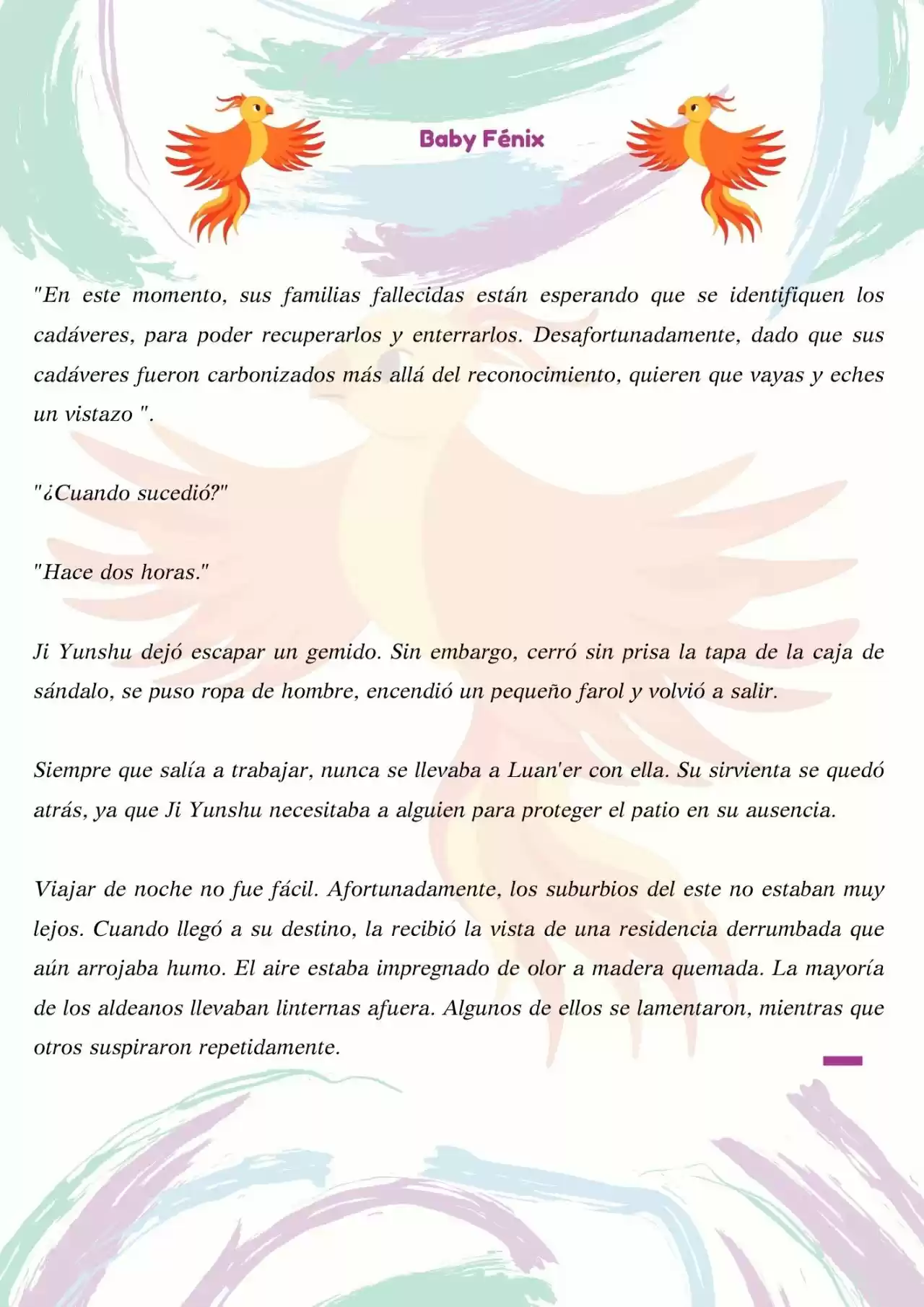 Baby Fénix

"En este momento, sus familias fallecidas están esperando que se identifiquen los cadáveres, para poder recuperarlos y enterrarlos. Desafortunadamente, dado que sus cadáveres fueron carbonizados más allá del reconocimiento, quieren que vayas y eches un vistazo ".

"¿Cuando sucedió?"

"Hace dos horas."

Ji Yunshu dejó escapar un gemido. Sin embargo, cerró sin prisa la tapa de la caja de sándalo, se puso ropa de hombre, encendió un pequeño farol y volvió a salir.

Siempre que salía a trabajar, nunca se llevaba a Luan'er con ella. Su sirvienta se quedó atrás, ya que Ji Yunshu necesitaba a alguien para proteger el patio en su ausencia.

Viajar de noche no fue fácil. Afortunadamente, los suburbios del este no estaban muy lejos. Cuando llegó a su destino, la recibió la vista de una residencia derrumbada que aún arrojaba humo. El aire estaba impregnado de olor a madera quemada. La mayoría de los aldeanos llevaban linternas afuera. Algunos de ellos se lamentaron, mientras que otros suspiraron repetidamente.